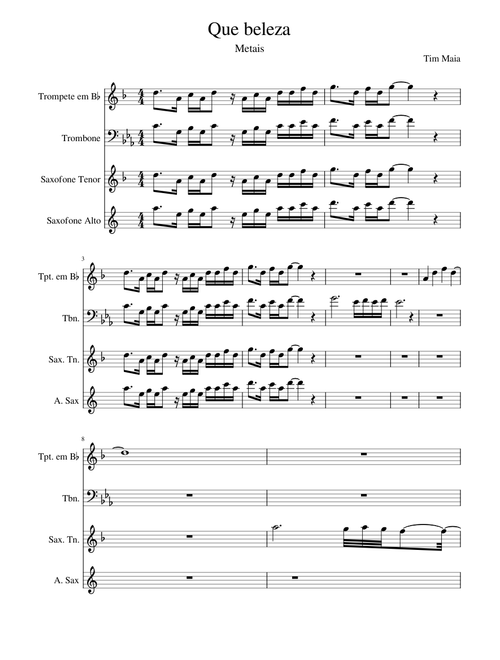 Que beleza

Metais

Tim Maia

Trompete em B♭

Trombone

Saxofone Tenor

Saxofone Alto

3

Tpt. em B♭

Tbn.

Sax. Tn.

A. Sax

8

Tpt. em B♭

Tbn.

Sax. Tn.

A. Sax